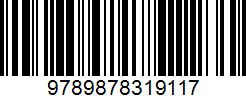 9789878319117